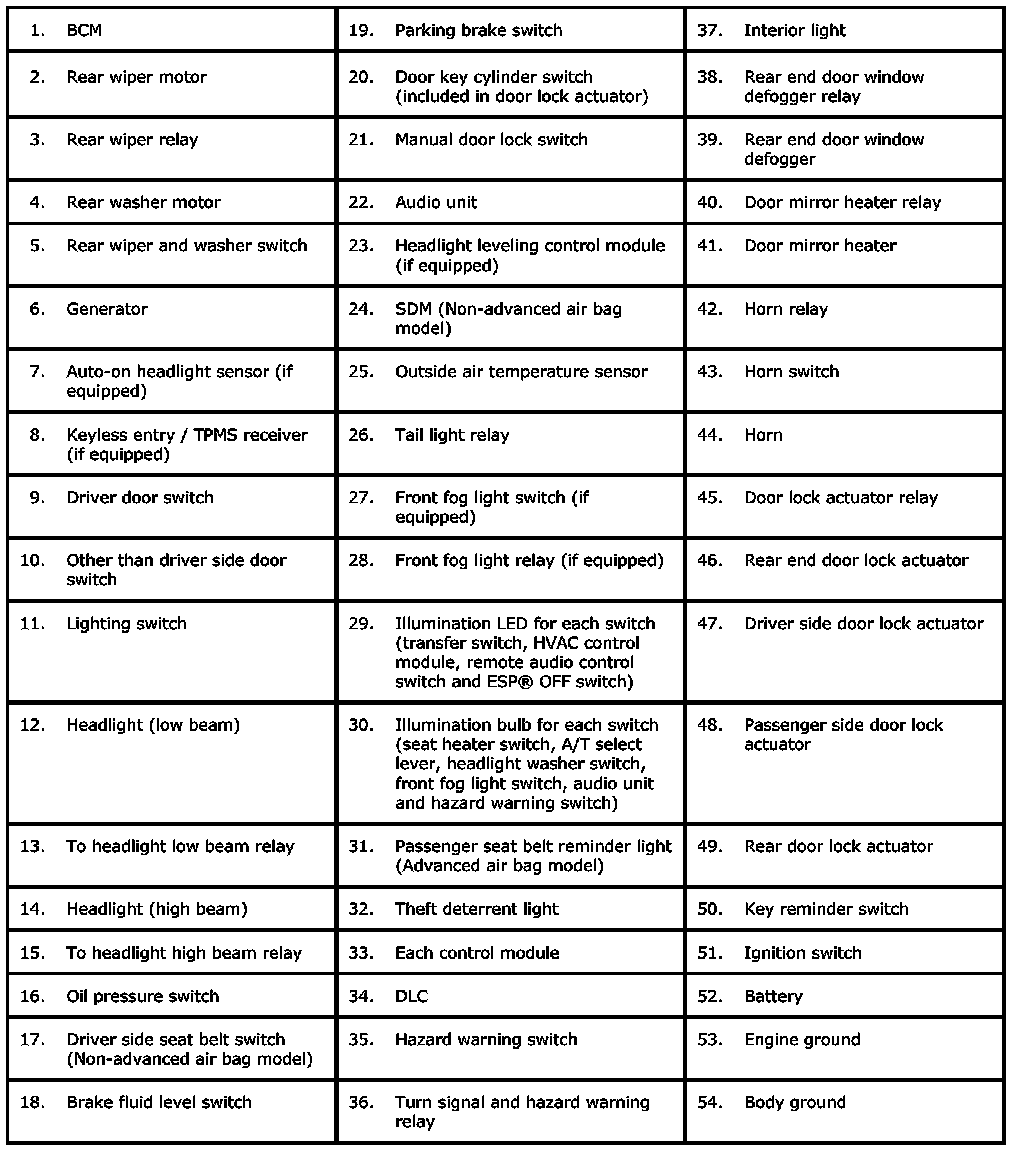 | | | |
|---|---|---|
| 1. BCM | 19. Parking brake switch | 37. Interior light |
| 2. Rear wiper motor | 20. Door key cylinder switch (included in door lock actuator) | 38. Rear end door window defogger relay |
| 3. Rear wiper relay | 21. Manual door lock switch | 39. Rear end door window defogger |
| 4. Rear washer motor | 22. Audio unit | 40. Door mirror heater relay |
| 5. Rear wiper and washer switch | 23. Headlight leveling control module (if equipped) | 41. Door mirror heater |
| 6. Generator | 24. SDM (Non-advanced air bag model) | 42. Horn relay |
| 7. Auto-on headlight sensor (if equipped) | 25. Outside air temperature sensor | 43. Horn switch |
| 8. Keyless entry / TPMS receiver (if equipped) | 26. Tail light relay | 44. Horn |
| 9. Driver door switch | 27. Front fog light switch (if equipped) | 45. Door lock actuator relay |
| 10. Other than driver side door switch | 28. Front fog light relay (if equipped) | 46. Rear end door lock actuator |
| 11. Lighting switch | 29. Illumination LED for each switch (transfer switch, HVAC control module, remote audio control switch and ESP® OFF switch) | 47. Driver side door lock actuator |
| 12. Headlight (low beam) | 30. Illumination bulb for each switch (seat heater switch, A/T select lever, headlight washer switch, front fog light switch, audio unit and hazard warning switch) | 48. Passenger side door lock actuator |
| 13. To headlight low beam relay | 31. Passenger seat belt reminder light (Advanced air bag model) | 49. Rear door lock actuator |
| 14. Headlight (high beam) | 32. Theft deterrent light | 50. Key reminder switch |
| 15. To headlight high beam relay | 33. Each control module | 51. Ignition switch |
| 16. Oil pressure switch | 34. DLC | 52. Battery |
| 17. Driver side seat belt switch (Non-advanced air bag model) | 35. Hazard warning switch | 53. Engine ground |
| 18. Brake fluid level switch | 36. Turn signal and hazard warning relay | 54. Body ground |